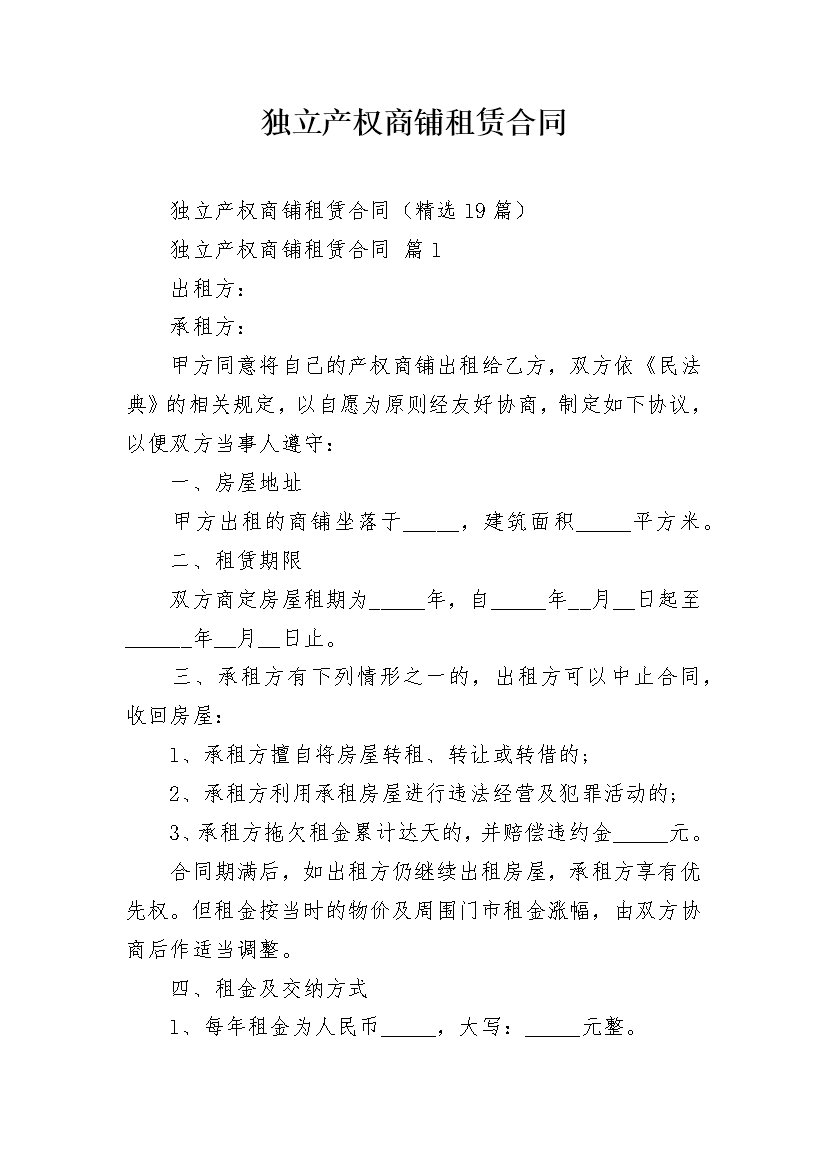 独立产权商铺租赁合同

独立产权商铺租赁合同（精选19篇）

独立产权商铺租赁合同 篇1

出租方：

承租方：

甲方同意将自己的产权商铺出租给乙方，双方依《民法典》的相关规定，以自愿为原则经友好协商，制定如下协议，以便双方当事人遵守：

一、房屋地址

甲方出租的商铺坐落于_____，建筑面积_____平方米。

二、租赁期限

双方商定房屋租期为_____年，自_____年__月__日起至______年__月__日止。

三、承租方有下列情形之一的，出租方可以中止合同，收回房屋：

1、承租方擅自将房屋转租、转让或转借的；

2、承租方利用承租房屋进行违法经营及犯罪活动的；

3、承租方拖欠租金累计达天的，并赔偿违约金_____元。

合同期满后，如出租方仍继续出租房屋，承租方享有优先权。但租金按当时的物价及周围门市租金涨幅，由双方协商后作适当调整。

四、租金及交纳方式

1、每年租金为人民币_____，大写：_____元整。